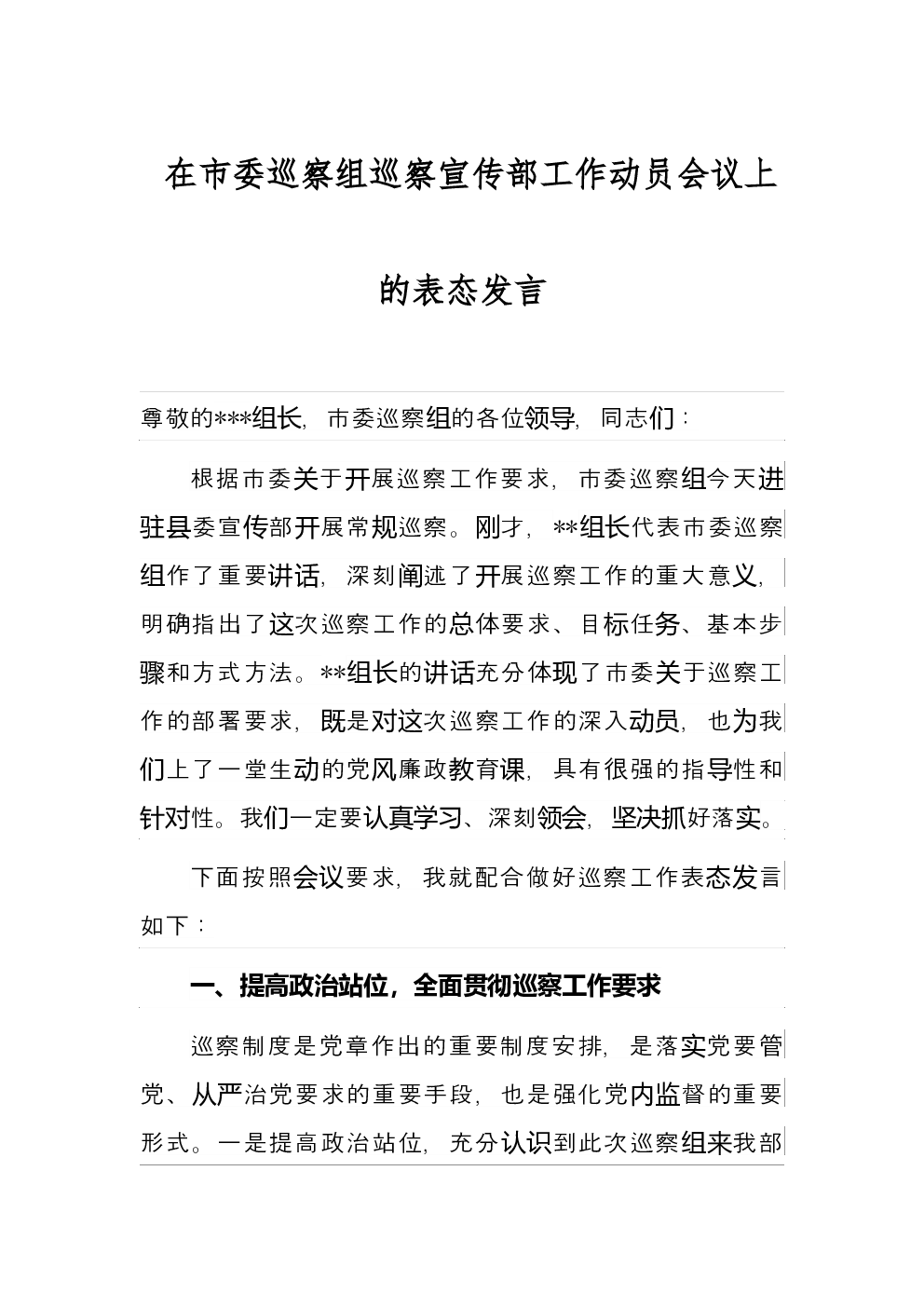 在市委巡察组巡察宣传部工作动员会议上的表态发言

尊敬的***组长，市委巡察组的各位领导，同志们：

根据市委关于开展巡察工作要求，市委巡察组今天进驻县委宣传部开展常规巡察。刚才，**组长代表市委巡察组作了重要讲话，深刻阐述了开展巡察工作的重大意义，明确指出了这次巡察工作的总体要求、目标任务、基本步骤和方式方法。**组长的讲话充分体现了市委关于巡察工作的部署要求，既是对这次巡察工作的深入动员，也为我们上了一堂生动的党风廉政教育课，具有很强的指导性和针对性。我们一定要认真学习、深刻领会，坚决抓好落实。

下面按照会议要求，我就配合做好巡察工作表态发言如下：

一、提高政治站位，全面贯彻巡察工作要求

巡察制度是党章作出的重要制度安排，是落实党要管党、从严治党要求的重要手段，也是强化党内监督的重要形式。一是提高政治站位，充分认识到此次巡察组来我部